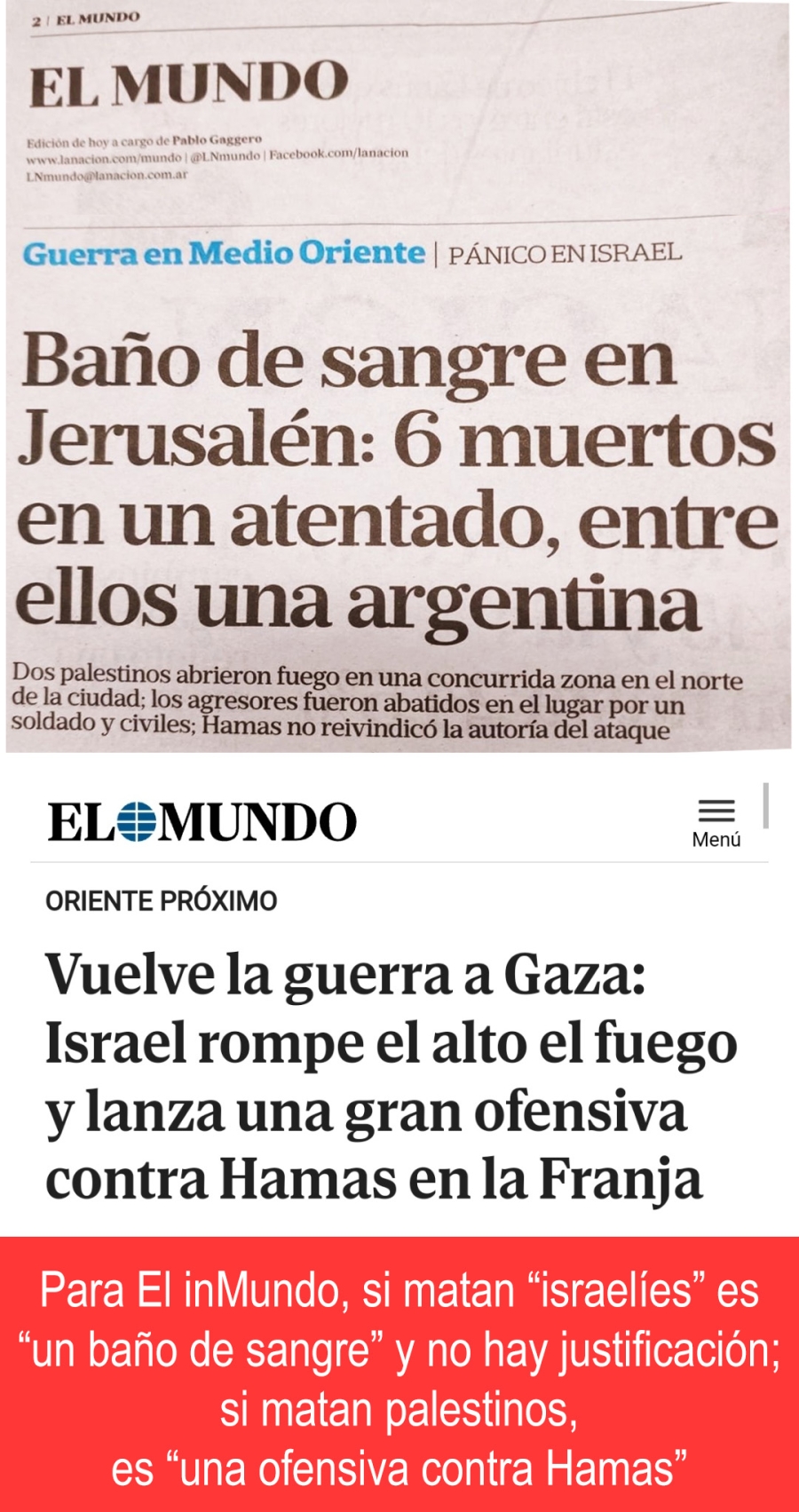 2 | EL MUNDO

EL MUNDO

Edición de hoy a cargo de Pablo Gaggero
www.lanacion.com/mundo | @LNmundo | Facebook.com/lanacion
LNmundo@lanacion.com.ar

Guerra en Medio Oriente | PÁNICO EN ISRAEL

Baño de sangre en Jerusalén: 6 muertos en un atentado, entre ellos una argentina

Dos palestinos abrieron fuego en una concurrida zona en el norte de la ciudad; los agresores fueron abatidos en el lugar por un soldado y civiles; Hamas no reivindicó la autoría del ataque

EL MUNDO

Menú

ORIENTE PRÓXIMO

Vuelve la guerra a Gaza: Israel rompe el alto el fuego y lanza una gran ofensiva contra Hamas en la Franja

Para El inMundo, si matan “israelíes” es “un baño de sangre” y no hay justificación; si matan palestinos, es “una ofensiva contra Hamas”